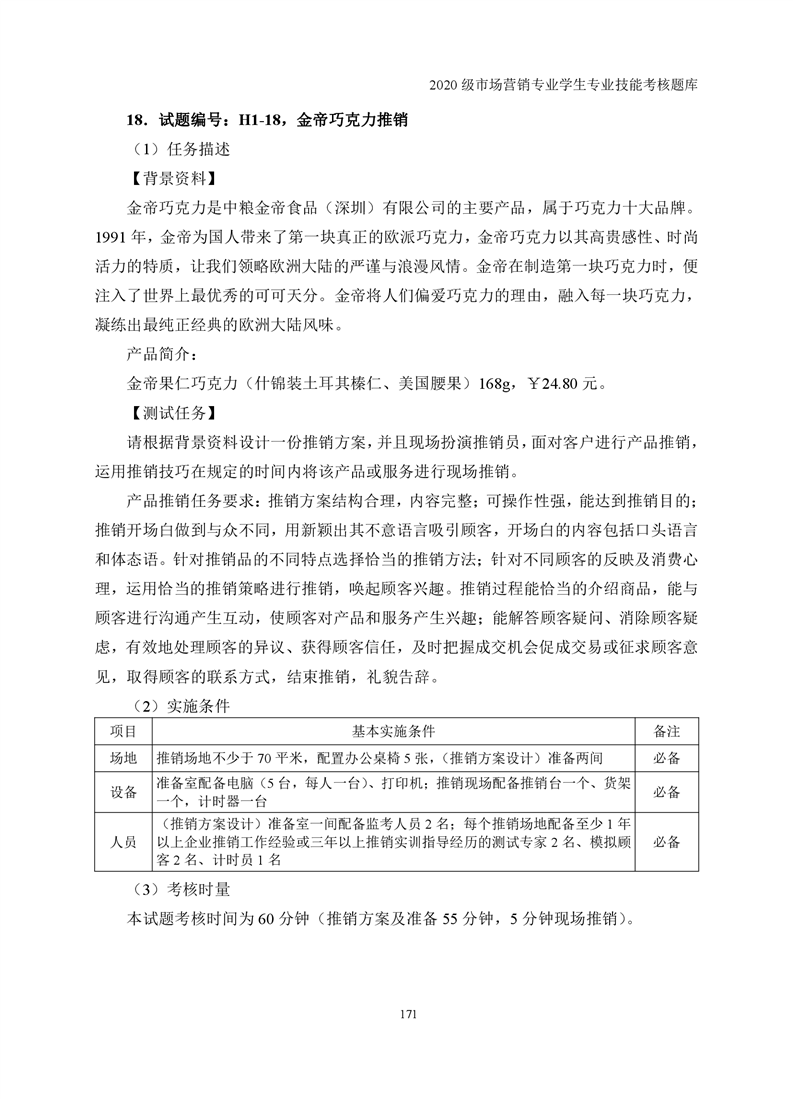 2020 级市场营销专业学生专业技能考核题库

18．试题编号：H1-18，金帝巧克力推销

（1）任务描述

【背景资料】

金帝巧克力是中粮金帝食品（深圳）有限公司的主要产品，属于巧克力十大品牌。1991 年，金帝为国人带来了第一块真正的欧派巧克力，金帝巧克力以其高贵感性、时尚活力的特质，让我们领略欧洲大陆的严谨与浪漫风情。金帝在制造第一块巧克力时，便注入了世界上最优秀的可可天分。金帝将人们偏爱巧克力的理由，融入每一块巧克力，凝练出最纯正经典的欧洲大陆风味。

产品简介：

金帝果仁巧克力（什锦装土耳其榛仁、美国腰果）168g，￥24.80 元。

【测试任务】

请根据背景资料设计一份推销方案，并且现场扮演推销员，面对客户进行产品推销，运用推销技巧在规定的时间内将该产品或服务进行现场推销。

产品推销任务要求：推销方案结构合理，内容完整；可操作性强，能达到推销目的；推销开场白做到与众不同，用新颖出其不意语言吸引顾客，开场白的内容包括口头语言和体态语。针对推销品的不同特点选择恰当的推销方法；针对不同顾客的反映及消费心理，运用恰当的推销策略进行推销，唤起顾客兴趣。推销过程能恰当的介绍商品，能与顾客进行沟通产生互动，使顾客对产品和服务产生兴趣；能解答顾客疑问、消除顾客疑虑，有效地处理顾客的异议、获得顾客信任，及时把握成交机会促成交易或征求顾客意见，取得顾客的联系方式，结束推销，礼貌告辞。

（2）实施条件

| 项目 | 基本实施条件 | 备注 |
|---|---|---|
| 场地 | 推销场地不少于 70 平米，配置办公桌椅 5 张，（推销方案设计）准备两间 | 必备 |
| 设备 | 准备室配备电脑（5 台，每人一台）、打印机；推销现场配备推销台一个、货架一个，计时器一台 | 必备 |
| 人员 | （推销方案设计）准备室一间配备监考人员 2 名；每个推销场地配备至少 1 年以上企业推销工作经验或三年以上推销实训指导经历的测试专家 2 名、模拟顾客 2 名、计时员 1 名 | 必备 |

（3）考核时量

本试题考核时间为 60 分钟（推销方案及准备 55 分钟，5 分钟现场推销）。

171